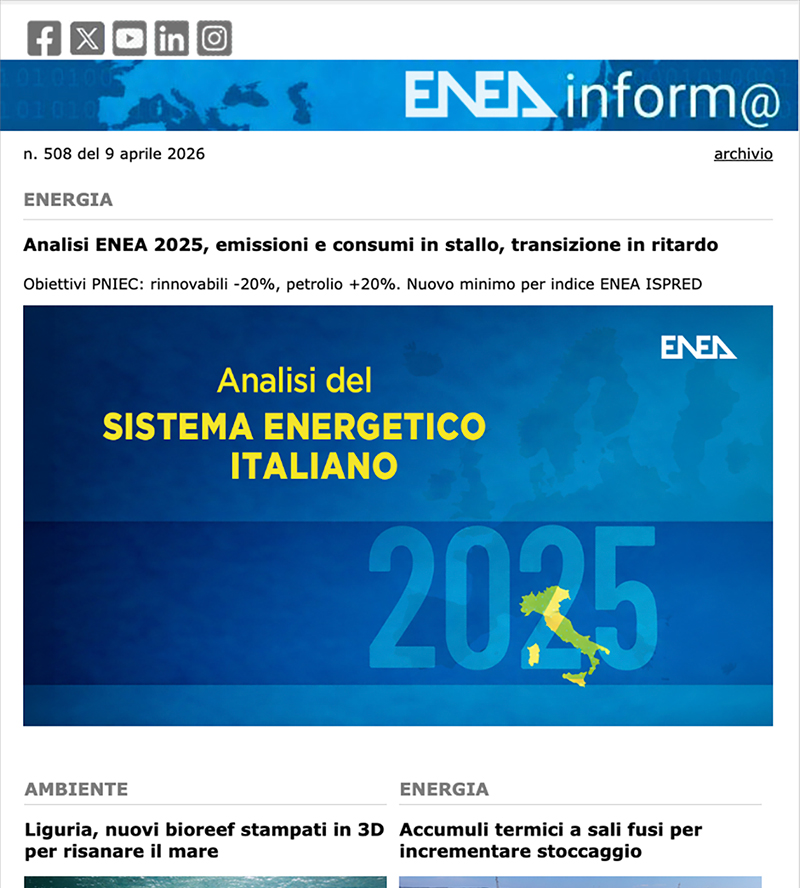 ENEA inform@

n. 508 del 9 aprile 2026

archivio

ENERGIA

Analisi ENEA 2025, emissioni e consumi in stallo, transizione in ritardo

Obiettivi PNIEC: rinnovabili -20%, petrolio +20%. Nuovo minimo per indice ENEA ISPRED

ENEA

Analisi del
SISTEMA ENERGETICO ITALIANO

2025

AMBIENTE

Liguria, nuovi bioreef stampati in 3D per risanare il mare

ENERGIA

Accumuli termici a sali fusi per incrementare stoccaggio